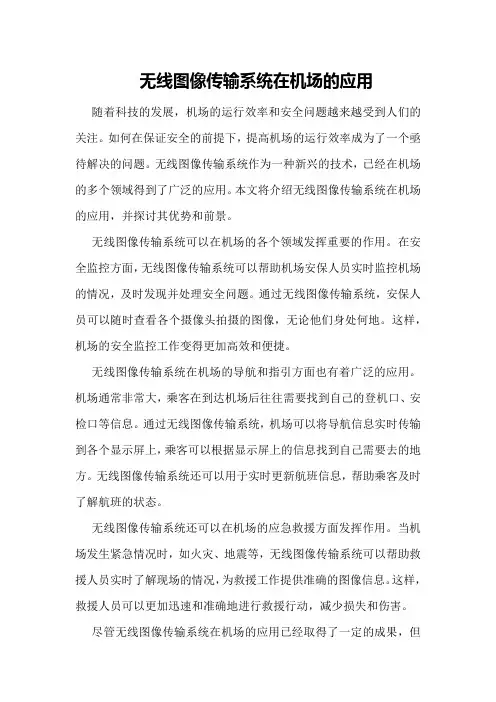 无线图像传输系统在机场的应用

随着科技的发展，机场的运行效率和安全问题越来越受到人们的关注。如何在保证安全的前提下，提高机场的运行效率成为了一个亟待解决的问题。无线图像传输系统作为一种新兴的技术，已经在机场的多个领域得到了广泛的应用。本文将介绍无线图像传输系统在机场的应用，并探讨其优势和前景。

无线图像传输系统可以在机场的各个领域发挥重要的作用。在安全监控方面，无线图像传输系统可以帮助机场安保人员实时监控机场的情况，及时发现并处理安全问题。通过无线图像传输系统，安保人员可以随时查看各个摄像头拍摄的图像，无论他们身处何地。这样，机场的安全监控工作变得更加高效和便捷。

无线图像传输系统在机场的导航和指引方面也有着广泛的应用。机场通常非常大，乘客在到达机场后往往需要找到自己的登机口、安检口等信息。通过无线图像传输系统，机场可以将导航信息实时传输到各个显示屏上，乘客可以根据显示屏上的信息找到自己需要去的地方。无线图像传输系统还可以用于实时更新航班信息，帮助乘客及时了解航班的状态。

无线图像传输系统还可以在机场的应急救援方面发挥作用。当机场发生紧急情况时，如火灾、地震等，无线图像传输系统可以帮助救援人员实时了解现场的情况，为救援工作提供准确的图像信息。这样，救援人员可以更加迅速和准确地进行救援行动，减少损失和伤害。

尽管无线图像传输系统在机场的应用已经取得了一定的成果，但